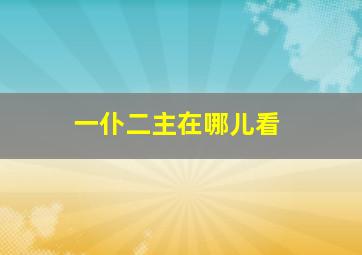 一仆二主在哪儿看